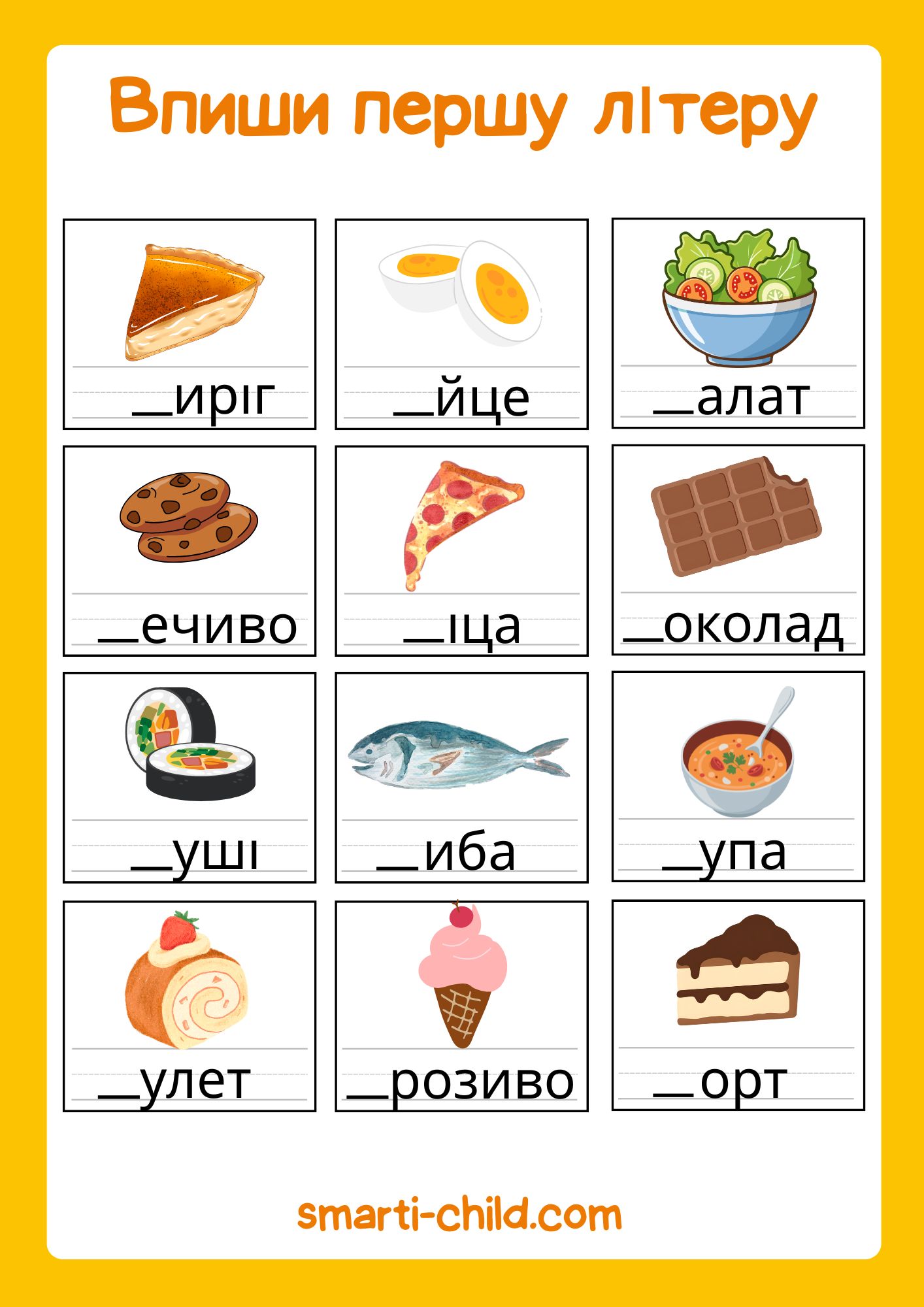 Впиши першу літеру

____иріг

____йце

____алат

____ечиво

____іца

____околад

____уші

____иба

____упа

____улет

____розиво

____орт

smarti-child.com